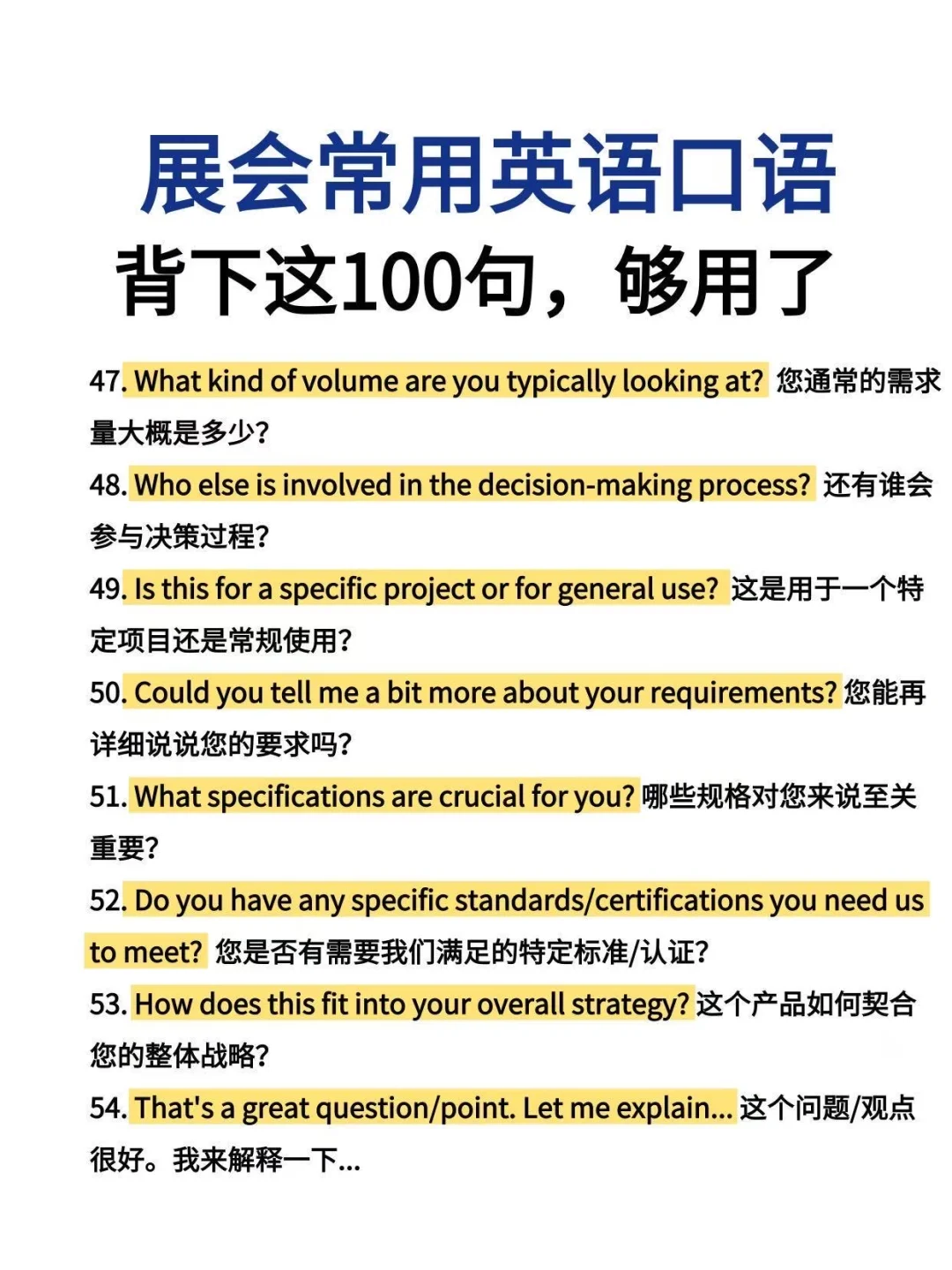 展会常用英语口语
背下这100句，够用了

47. What kind of volume are you typically looking at? 您通常的需求量大概是多少?

48. Who else is involved in the decision-making process? 还有谁会参与决策过程?

49. Is this for a specific project or for general use? 这是用于一个特定项目还是常规使用?

50. Could you tell me a bit more about your requirements? 您能再详细说说您的要求吗?

51. What specifications are crucial for you? 哪些规格对您来说至关重要?

52. Do you have any specific standards/certifications you need us to meet? 您是否有需要我们满足的特定标准/认证?

53. How does this fit into your overall strategy? 这个产品如何契合您的整体战略?

54. That's a great question/point. Let me explain... 这个问题/观点很好。我来解释一下...